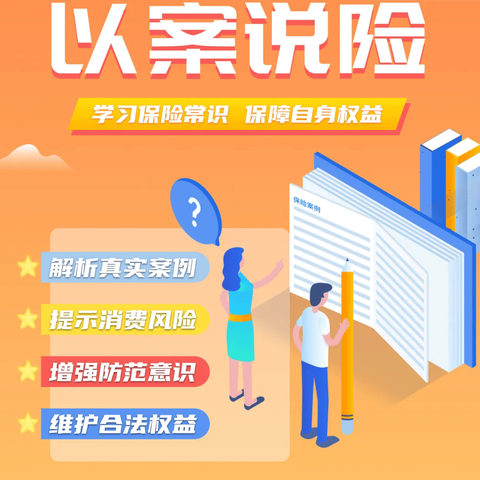 以案说险

学习保险常识 保障自身权益

?

保险案例

解析真实案例

提示消费风险

增强防范意识

维护合法权益